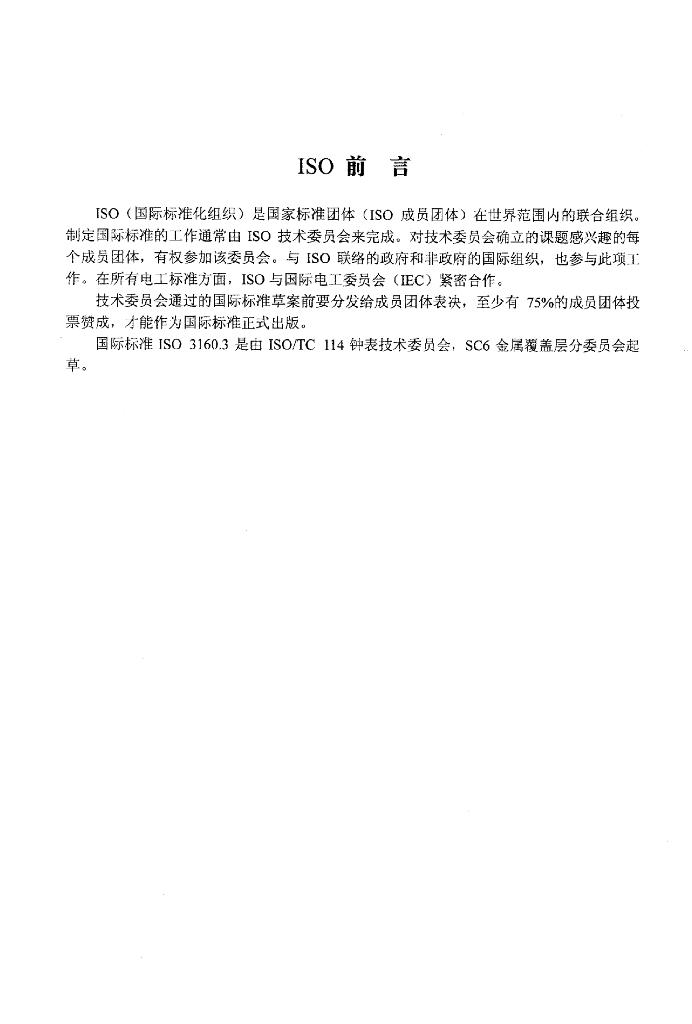 ISO 前　言

ISO（国际标准化组织）是国家标准团体（ISO 成员团体）在世界范围内的联合组织。制定国际标准的工作通常由 ISO 技术委员会来完成。对技术委员会确立的课题感兴趣的每个成员团体，有权参加该委员会。与 ISO 联络的政府和非政府的国际组织，也参与此项工作。在所有电工标准方面，ISO 与国际电工委员会（IEC）紧密合作。

技术委员会通过的国际标准草案前要分发给成员团体表决，至少有 75%的成员团体投票赞成，才能作为国际标准正式出版。

国际标准 ISO 3160.3 是由 ISO/TC 114 钟表技术委员会，SC6 金属覆盖层分委员会起草。